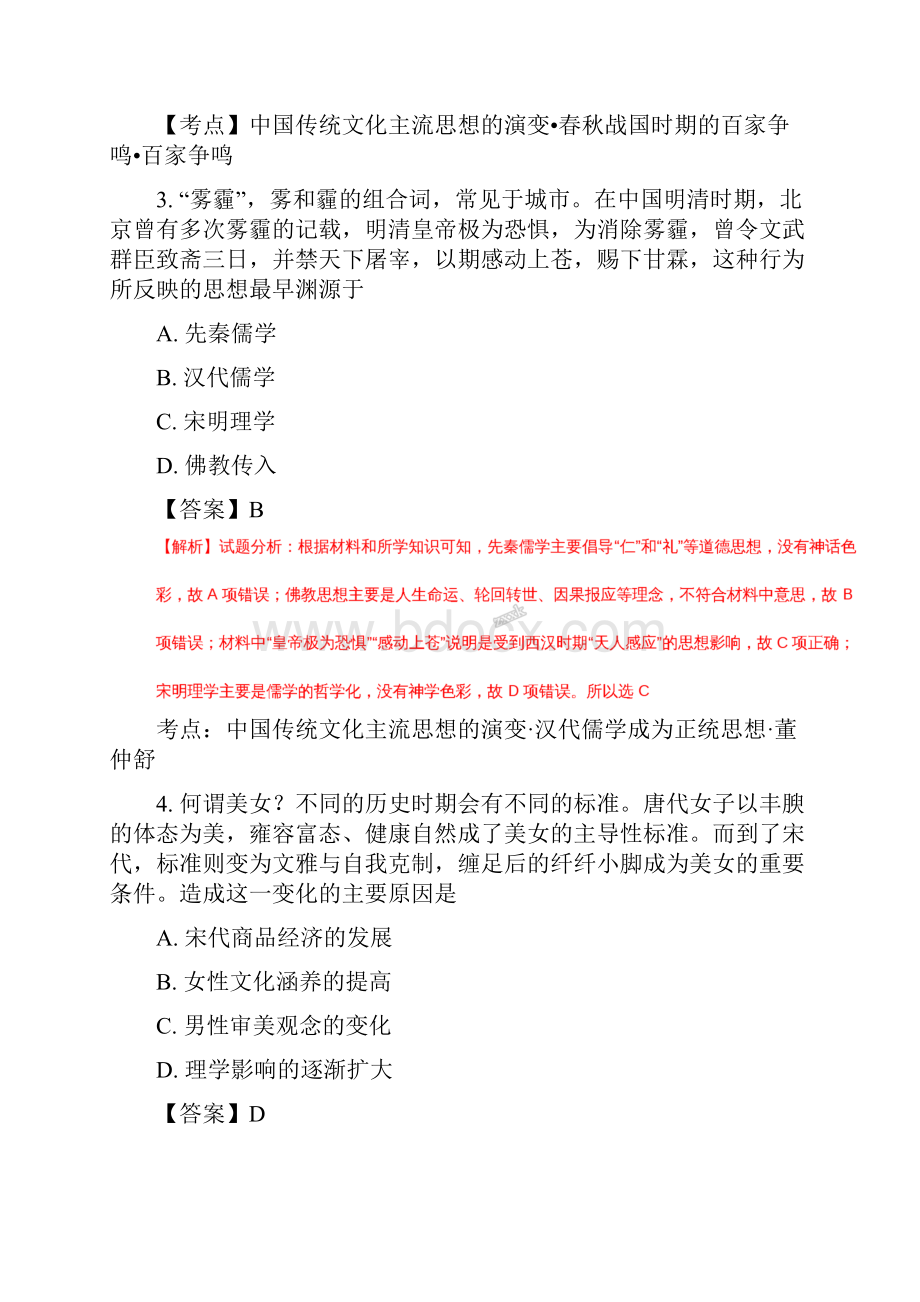 【考点】中国传统文化主流思想的演变•春秋战国时期的百家争鸣•百家争鸣

3. “雾霾”，雾和霾的组合词，常见于城市。在中国明清时期，北京曾有多次雾霾的记载，明清皇帝极为恐惧，为消除雾霾，曾令文武群臣致斋三日，并禁天下屠宰，以期感动上苍，赐下甘霖，这种行为所反映的思想最早渊源于

A. 先秦儒学

B. 汉代儒学

C. 宋明理学

D. 佛教传入

【答案】B

【解析】试题分析：根据材料和所学知识可知，先秦儒学主要倡导“仁”和“礼”等道德思想，没有神话色彩，故 A 项错误；佛教思想主要是人生命运、轮回转世、因果报应等理念，不符合材料中意思，故 B 项错误；材料中“皇帝极为恐惧”“感动上苍”说明是受到西汉时期“天人感应”的思想影响，故 C 项正确；宋明理学主要是儒学的哲学化，没有神学色彩，故 D 项错误。所以选 C

考点：中国传统文化主流思想的演变·汉代儒学成为正统思想·董仲舒

4. 何谓美女？不同的历史时期会有不同的标准。唐代女子以丰腴的体态为美，雍容富态、健康自然成了美女的主导性标准。而到了宋代，标准则变为文雅与自我克制，缠足后的纤纤小脚成为美女的重要条件。造成这一变化的主要原因是

A. 宋代商品经济的发展

B. 女性文化涵养的提高

C. 男性审美观念的变化

D. 理学影响的逐渐扩大

【答案】D